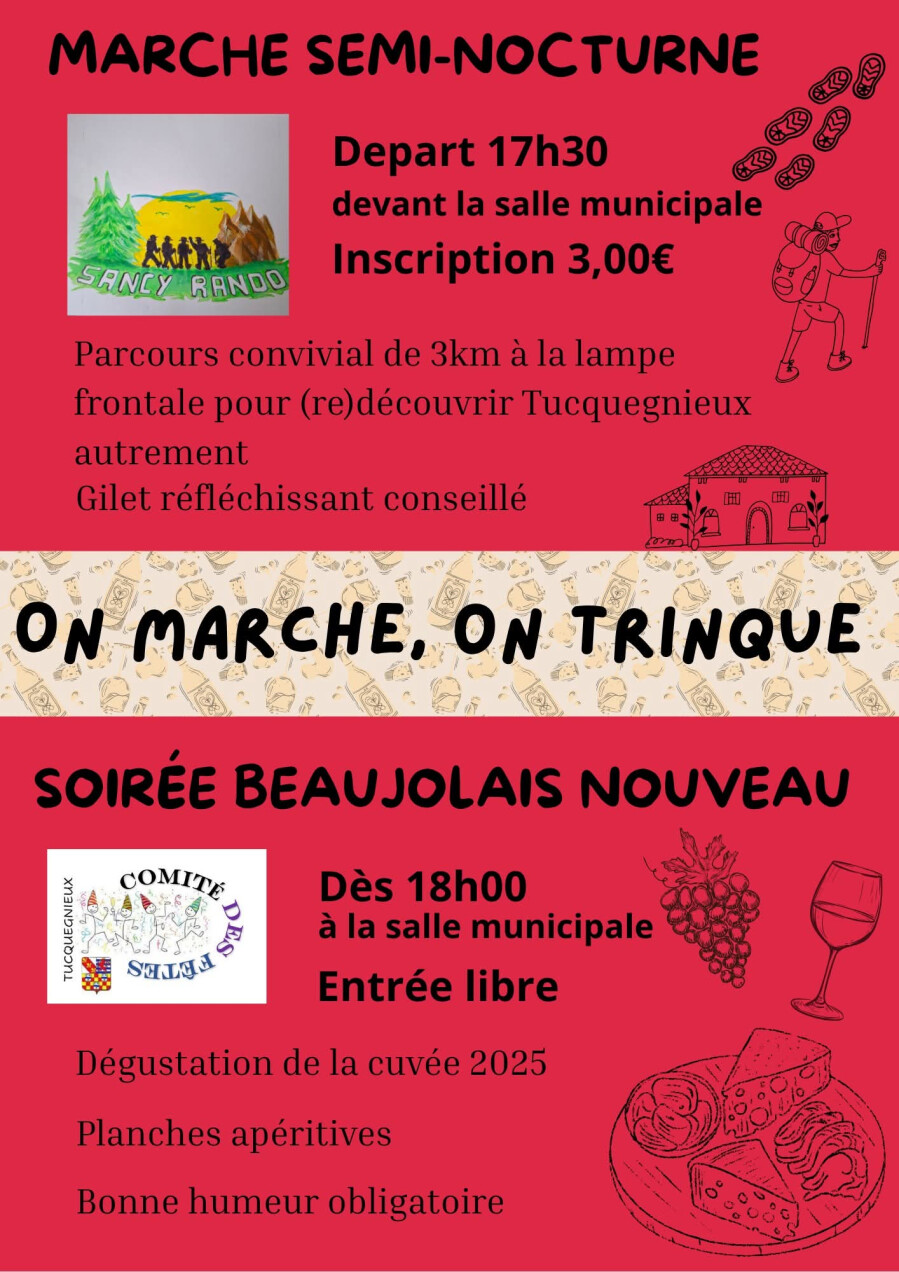 MARCHE SEMI-NOCTURNE

SANCY RANDO

Depart 17h30
devant la salle municipale
Inscription 3,00€

Parcours convivial de 3km à la lampe frontale pour (re)découvrir Tucquegnieux autrement
Gilet réfléchissant conseillé

ON MARCHE, ON TRINQUE

SOIRÉE BEAUJOLAIS NOUVEAU

TUCQUEGNIEUX
COMITÉ DES FÊTES

Dès 18h00
à la salle municipale
Entrée libre

Dégustation de la cuvée 2025

Planches apéritives

Bonne humeur obligatoire